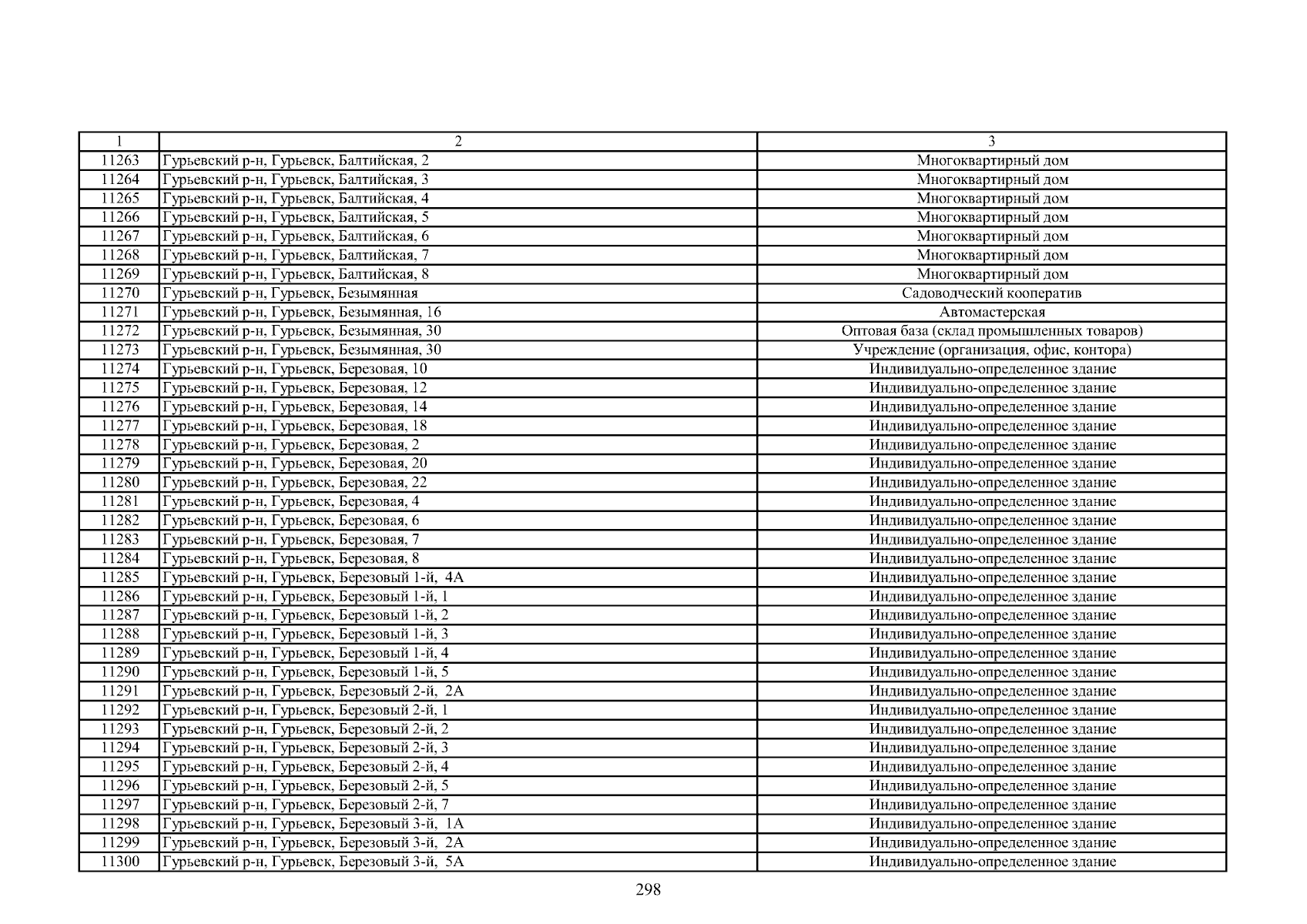 | 1 | 2 | 3 |
|---|---|---|
| 11263 | Гурьевский р-н, Гурьевск, Балтийская, 2 | Многоквартирный дом |
| 11264 | Гурьевский р-н, Гурьевск, Балтийская, 3 | Многоквартирный дом |
| 11265 | Гурьевский р-н, Гурьевск, Балтийская, 4 | Многоквартирный дом |
| 11266 | Гурьевский р-н, Гурьевск, Балтийская, 5 | Многоквартирный дом |
| 11267 | Гурьевский р-н, Гурьевск, Балтийская, 6 | Многоквартирный дом |
| 11268 | Гурьевский р-н, Гурьевск, Балтийская, 7 | Многоквартирный дом |
| 11269 | Гурьевский р-н, Гурьевск, Балтийская, 8 | Многоквартирный дом |
| 11270 | Гурьевский р-н, Гурьевск, Безымянная | Садоводческий кооператив |
| 11271 | Гурьевский р-н, Гурьевск, Безымянная, 16 | Автомастерская |
| 11272 | Гурьевский р-н, Гурьевск, Безымянная, 30 | Оптовая база (склад промышленных товаров) |
| 11273 | Гурьевский р-н, Гурьевск, Безымянная, 30 | Учреждение (организация, офис, контора) |
| 11274 | Гурьевский р-н, Гурьевск, Березовая, 10 | Индивидуально-определенное здание |
| 11275 | Гурьевский р-н, Гурьевск, Березовая, 12 | Индивидуально-определенное здание |
| 11276 | Гурьевский р-н, Гурьевск, Березовая, 14 | Индивидуально-определенное здание |
| 11277 | Гурьевский р-н, Гурьевск, Березовая, 18 | Индивидуально-определенное здание |
| 11278 | Гурьевский р-н, Гурьевск, Березовая, 2 | Индивидуально-определенное здание |
| 11279 | Гурьевский р-н, Гурьевск, Березовая, 20 | Индивидуально-определенное здание |
| 11280 | Гурьевский р-н, Гурьевск, Березовая, 22 | Индивидуально-определенное здание |
| 11281 | Гурьевский р-н, Гурьевск, Березовая, 4 | Индивидуально-определенное здание |
| 11282 | Гурьевский р-н, Гурьевск, Березовая, 6 | Индивидуально-определенное здание |
| 11283 | Гурьевский р-н, Гурьевск, Березовая, 7 | Индивидуально-определенное здание |
| 11284 | Гурьевский р-н, Гурьевск, Березовая, 8 | Индивидуально-определенное здание |
| 11285 | Гурьевский р-н, Гурьевск, Березовый 1-й, 4А | Индивидуально-определенное здание |
| 11286 | Гурьевский р-н, Гурьевск, Березовый 1-й, 1 | Индивидуально-определенное здание |
| 11287 | Гурьевский р-н, Гурьевск, Березовый 1-й, 2 | Индивидуально-определенное здание |
| 11288 | Гурьевский р-н, Гурьевск, Березовый 1-й, 3 | Индивидуально-определенное здание |
| 11289 | Гурьевский р-н, Гурьевск, Березовый 1-й, 4 | Индивидуально-определенное здание |
| 11290 | Гурьевский р-н, Гурьевск, Березовый 1-й, 5 | Индивидуально-определенное здание |
| 11291 | Гурьевский р-н, Гурьевск, Березовый 2-й, 2А | Индивидуально-определенное здание |
| 11292 | Гурьевский р-н, Гурьевск, Березовый 2-й, 1 | Индивидуально-определенное здание |
| 11293 | Гурьевский р-н, Гурьевск, Березовый 2-й, 2 | Индивидуально-определенное здание |
| 11294 | Гурьевский р-н, Гурьевск, Березовый 2-й, 3 | Индивидуально-определенное здание |
| 11295 | Гурьевский р-н, Гурьевск, Березовый 2-й, 4 | Индивидуально-определенное здание |
| 11296 | Гурьевский р-н, Гурьевск, Березовый 2-й, 5 | Индивидуально-определенное здание |
| 11297 | Гурьевский р-н, Гурьевск, Березовый 2-й, 7 | Индивидуально-определенное здание |
| 11298 | Гурьевский р-н, Гурьевск, Березовый 3-й, 1А | Индивидуально-определенное здание |
| 11299 | Гурьевский р-н, Гурьевск, Березовый 3-й, 2А | Индивидуально-определенное здание |
| 11300 | Гурьевский р-н, Гурьевск, Березовый 3-й, 5А | Индивидуально-определенное здание |

298